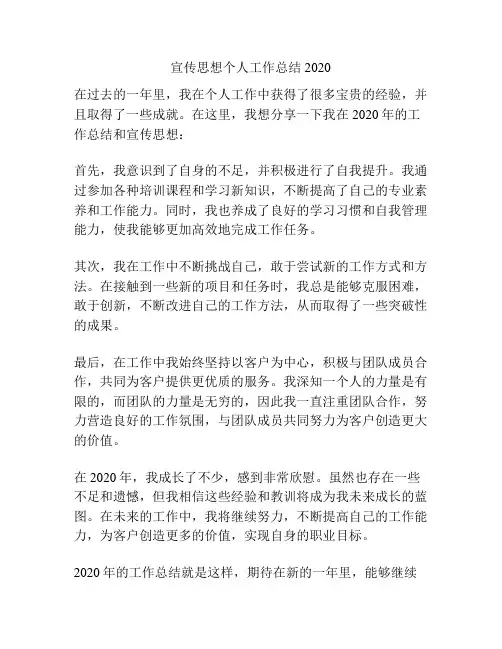 宣传思想个人工作总结 2020

在过去的一年里，我在个人工作中获得了很多宝贵的经验，并且取得了一些成就。在这里，我想分享一下我在 2020 年的工作总结和宣传思想：

首先，我意识到了自身的不足，并积极进行了自我提升。我通过参加各种培训课程和学习新知识，不断提高了自己的专业素养和工作能力。同时，我也养成了良好的学习习惯和自我管理能力，使我能够更加高效地完成工作任务。

其次，我在工作中不断挑战自己，敢于尝试新的工作方式和方法。在接触到一些新的项目和任务时，我总是能够克服困难，敢于创新，不断改进自己的工作方法，从而取得了一些突破性的成果。

最后，在工作中我始终坚持以客户为中心，积极与团队成员合作，共同为客户提供更优质的服务。我深知一个人的力量是有限的，而团队的力量是无穷的，因此我一直注重团队合作，努力营造良好的工作氛围，与团队成员共同努力为客户创造更大的价值。

在 2020 年，我成长了不少，感到非常欣慰。虽然也存在一些不足和遗憾，但我相信这些经验和教训将成为我未来成长的蓝图。在未来的工作中，我将继续努力，不断提高自己的工作能力，为客户创造更多的价值，实现自身的职业目标。

2020 年的工作总结就是这样，期待在新的一年里，能够继续